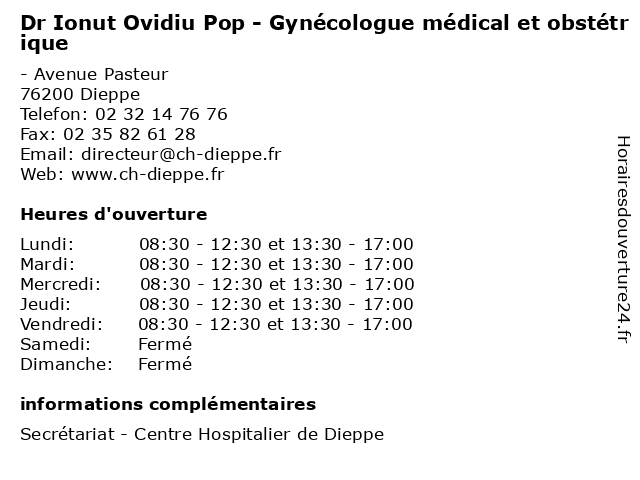 Dr Ionut Ovidiu Pop - Gynécologue médical et obstétrique

- Avenue Pasteur
76200 Dieppe
Telefon: 02 32 14 76 76
Fax: 02 35 82 61 28
Email: directeur@ch-dieppe.fr
Web: www.ch-dieppe.fr

Heures d'ouverture

| | |
|---|---|
| Lundi: | 08:30 - 12:30 et 13:30 - 17:00 |
| Mardi: | 08:30 - 12:30 et 13:30 - 17:00 |
| Mercredi: | 08:30 - 12:30 et 13:30 - 17:00 |
| Jeudi: | 08:30 - 12:30 et 13:30 - 17:00 |
| Vendredi: | 08:30 - 12:30 et 13:30 - 17:00 |
| Samedi: | Fermé |
| Dimanche: | Fermé |

informations complémentaires

Secrétariat - Centre Hospitalier de Dieppe

Horairesdouverture24.fr